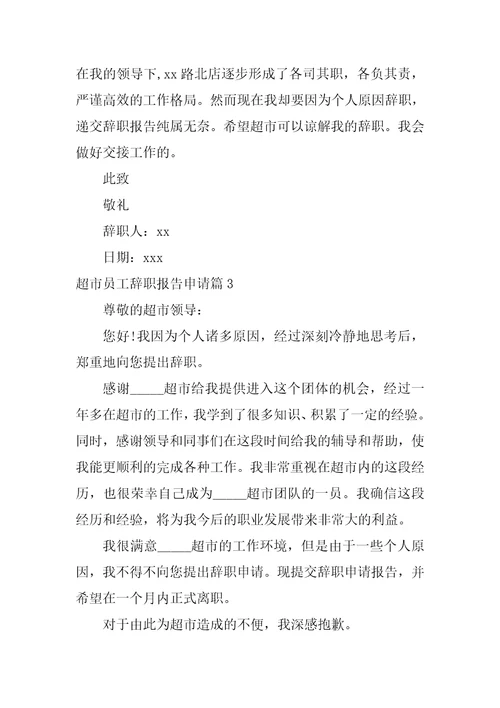 在我的领导下,xx 路北店逐步形成了各司其职，各负其责，严谨高效的工作格局。然而现在我却要因为个人原因辞职，递交辞职报告纯属无奈。希望超市可以谅解我的辞职。我会做好交接工作的。

此致

敬礼

辞职人：xx

日期：xxx

超市员工辞职报告申请篇 3

尊敬的超市领导：

您好!我因为个人诸多原因，经过深刻冷静地思考后，郑重地向您提出辞职。

感谢_____超市给我提供进入这个团体的机会，经过一年多在超市的工作，我学到了很多知识、积累了一定的经验。同时，感谢领导和同事们在这段时间给我的辅导和帮助，使我能更顺利的完成各种工作。我非常重视在超市内的这段经历，也很荣幸自己成为_____超市团队的一员。我确信这段经历和经验，将为我今后的职业发展带来非常大的利益。

我很满意_____超市的工作环境，但是由于一些个人原因，我不得不向您提出辞职申请。现提交辞职申请报告，并希望在一个月内正式离职。

对于由此为超市造成的不便，我深感抱歉。